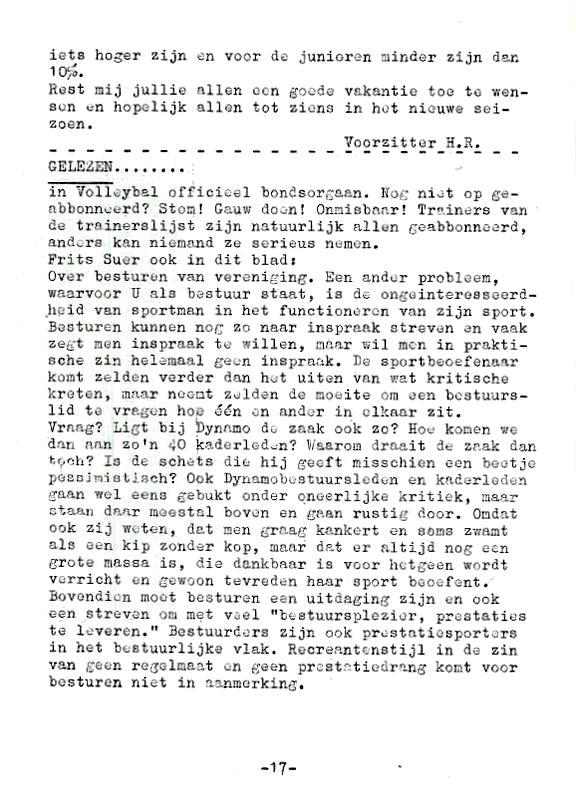 iets hoger zijn en voor de junioren minder zijn dan 10%.
Rest mij jullie allen een goede vakantie toe te wensen en hopelijk allen tot ziens in het nieuwe seizoen.

Voorzitter H.R.

GELEZEN........

in Volleybal officieel bondsorgaan. Nog niet op geabbonneerd? Stom! Gauw doen! Onmisbaar! Trainers van de trainerslijst zijn natuurlijk allen geabbonneerd, anders kan niemand ze serieus nemen.
Frits Suer ook in dit blad:
Over besturen van vereniging. Een ander probleem, waarvoor U als bestuur staat, is de ongeinteresseerdheid van sportman in het functioneren van zijn sport. Besturen kunnen nog zo naar inspraak streven en vaak zegt men inspraak te willen, maar wil men in praktische zin helemaal geen inspraak. De sportbeoefenaar komt zelden verder dan het uiten van wat kritische kreten, maar neemt zelden de moeite om een bestuurslid te vragen hoe één en ander in elkaar zit.
Vraag? Ligt bij Dynamo de zaak ook zo? Hoe komen we dan aan zo'n 40 kaderleden? Waarom draait de zaak dan toch? Is de schets die hij geeft misschien een beetje pessimistisch? Ook Dynamobestuursleden en kaderleden gaan wel eens gebukt onder oneerlijke kritiek, maar staan daar meestal boven en gaan rustig door. Omdat ook zij weten, dat men graag kankert en soms zwamt als een kip zonder kop, maar dat er altijd nog een grote massa is, die dankbaar is voor hetgeen wordt verricht en gewoon tevreden haar sport beoefent.
Bovendien moet besturen een uitdaging zijn en ook een streven om met veel "bestuursplezier, prestaties te leveren." Bestuurders zijn ook prestatiesporters in het bestuurlijke vlak. Recreantenstijl in de zin van geen regelmaat en geen prestatiedrang komt voor besturen niet in aanmerking.

-17-